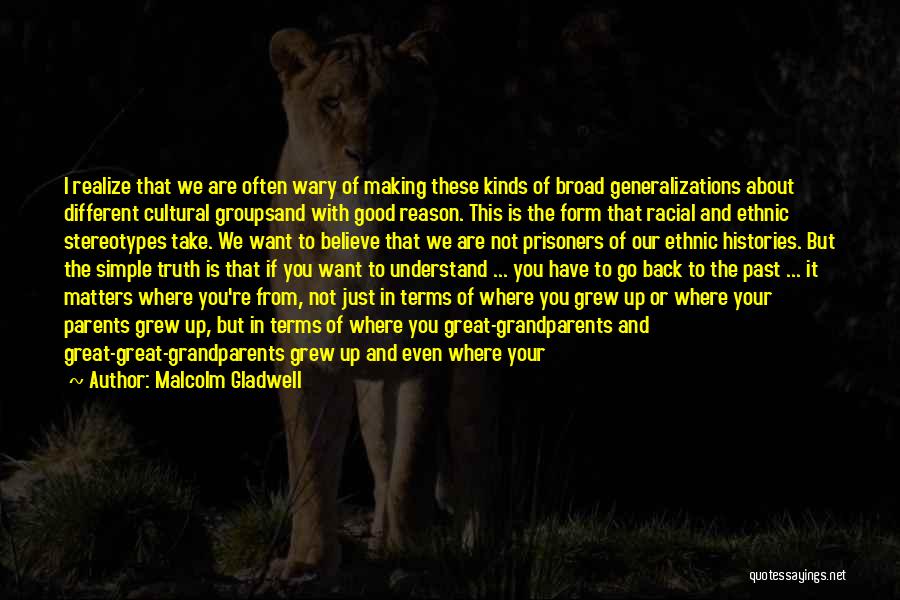 I realize that we are often wary of making these kinds of broad generalizations about different cultural groupsand with good reason. This is the form that racial and ethnic stereotypes take. We want to believe that we are not prisoners of our ethnic histories. But the simple truth is that if you want to understand ... you have to go back to the past ... it matters where you're from, not just in terms of where you grew up or where your parents grew up, but in terms of where you great-grandparents and great-great-grandparents grew up and even where your

~ Author: Malcolm Gladwell

quotessayings.net